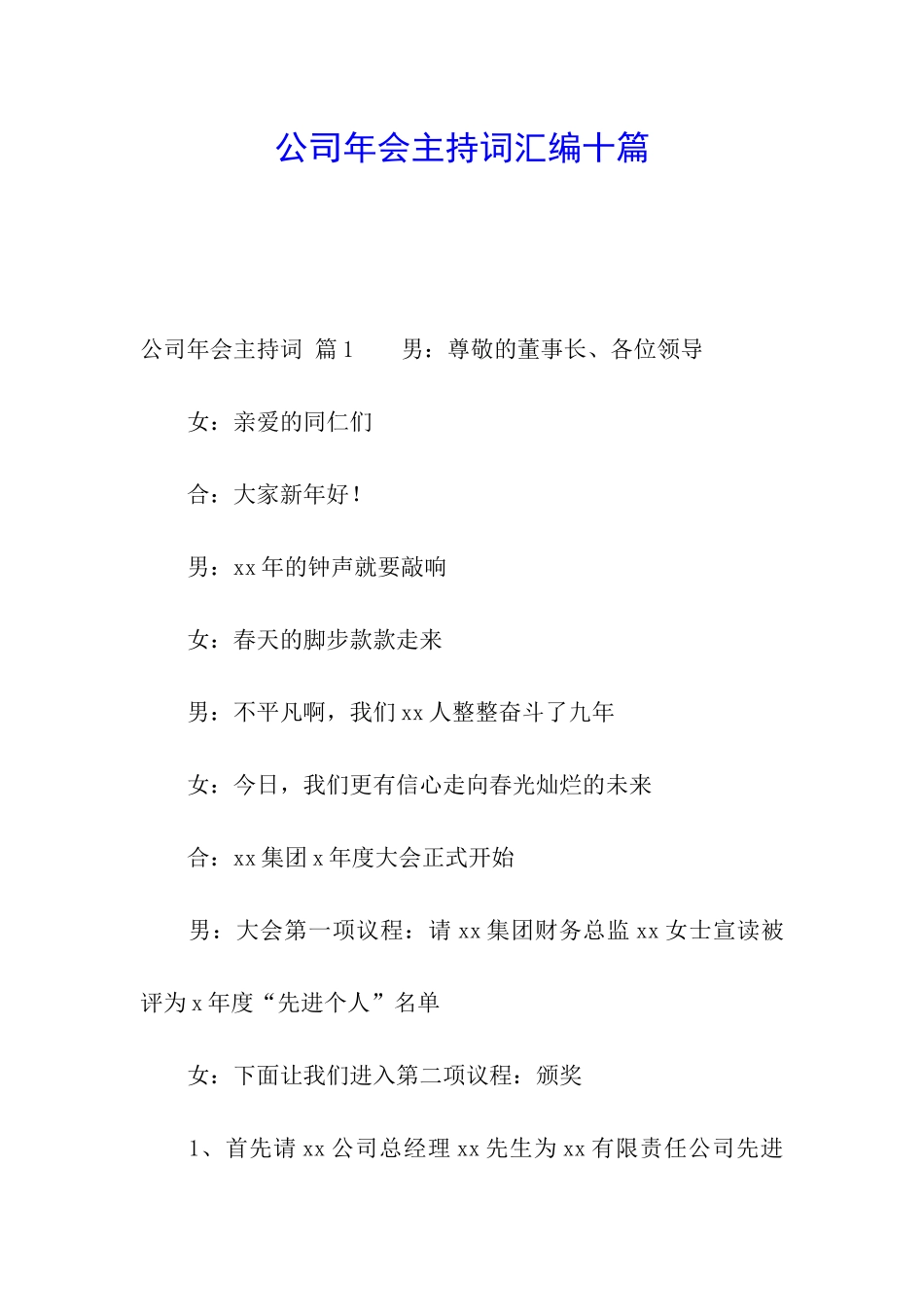 公司年会主持词汇编十篇

公司年会主持词 篇1　　男：尊敬的董事长、各位领导

女：亲爱的同仁们

合：大家新年好！

男：xx年的钟声就要敲响

女：春天的脚步款款走来

男：不平凡啊，我们xx人整整奋斗了九年

女：今日，我们更有信心走向春光灿烂的未来

合：xx集团x年度大会正式开始

男：大会第一项议程：请xx集团财务总监xx女士宣读被评为x年度“先进个人”名单

女：下面让我们进入第二项议程：颁奖

1、首先请xx公司总经理xx先生为xx有限责任公司先进